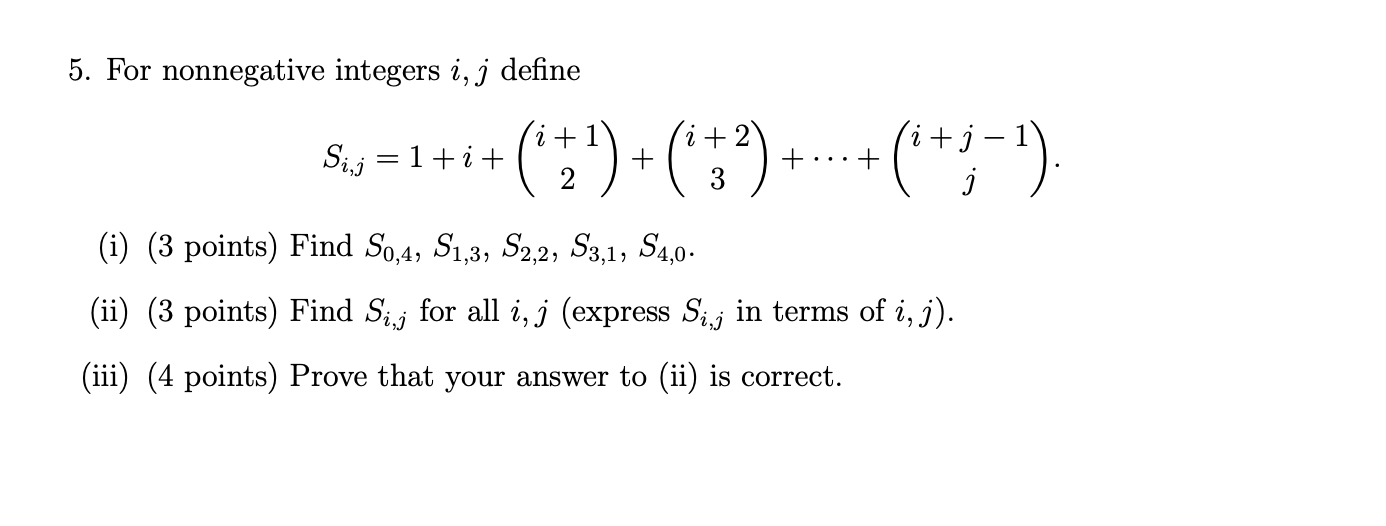 5. For nonnegative integers $i, j$ define

$$S_{i,j} = 1 + i + \binom{i+1}{2} + \binom{i+2}{3} + \cdots + \binom{i+j-1}{j}.$$

(i) (3 points) Find $S_{0,4}$, $S_{1,3}$, $S_{2,2}$, $S_{3,1}$, $S_{4,0}$.

(ii) (3 points) Find $S_{i,j}$ for all $i, j$ (express $S_{i,j}$ in terms of $i, j$).

(iii) (4 points) Prove that your answer to (ii) is correct.